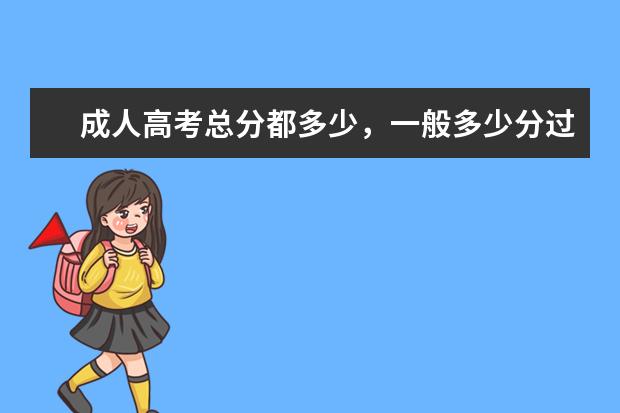 成人高考总分都多少，一般多少分过